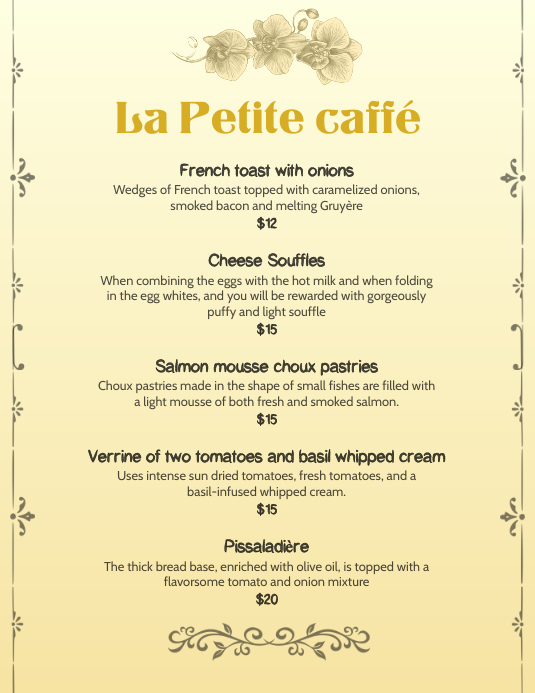 La Petite caffé

French toast with onions
Wedges of French toast topped with caramelized onions, smoked bacon and melting Gruyère
$12

Cheese Souffles
When combining the eggs with the hot milk and when folding in the egg whites, and you will be rewarded with gorgeously puffy and light souffle
$15

Salmon mousse choux pastries
Choux pastries made in the shape of small fishes are filled with a light mousse of both fresh and smoked salmon.
$15

Verrine of two tomatoes and basil whipped cream
Uses intense sun dried tomatoes, fresh tomatoes, and a basil-infused whipped cream.
$15

Pissaladière
The thick bread base, enriched with olive oil, is topped with a flavorsome tomato and onion mixture
$20